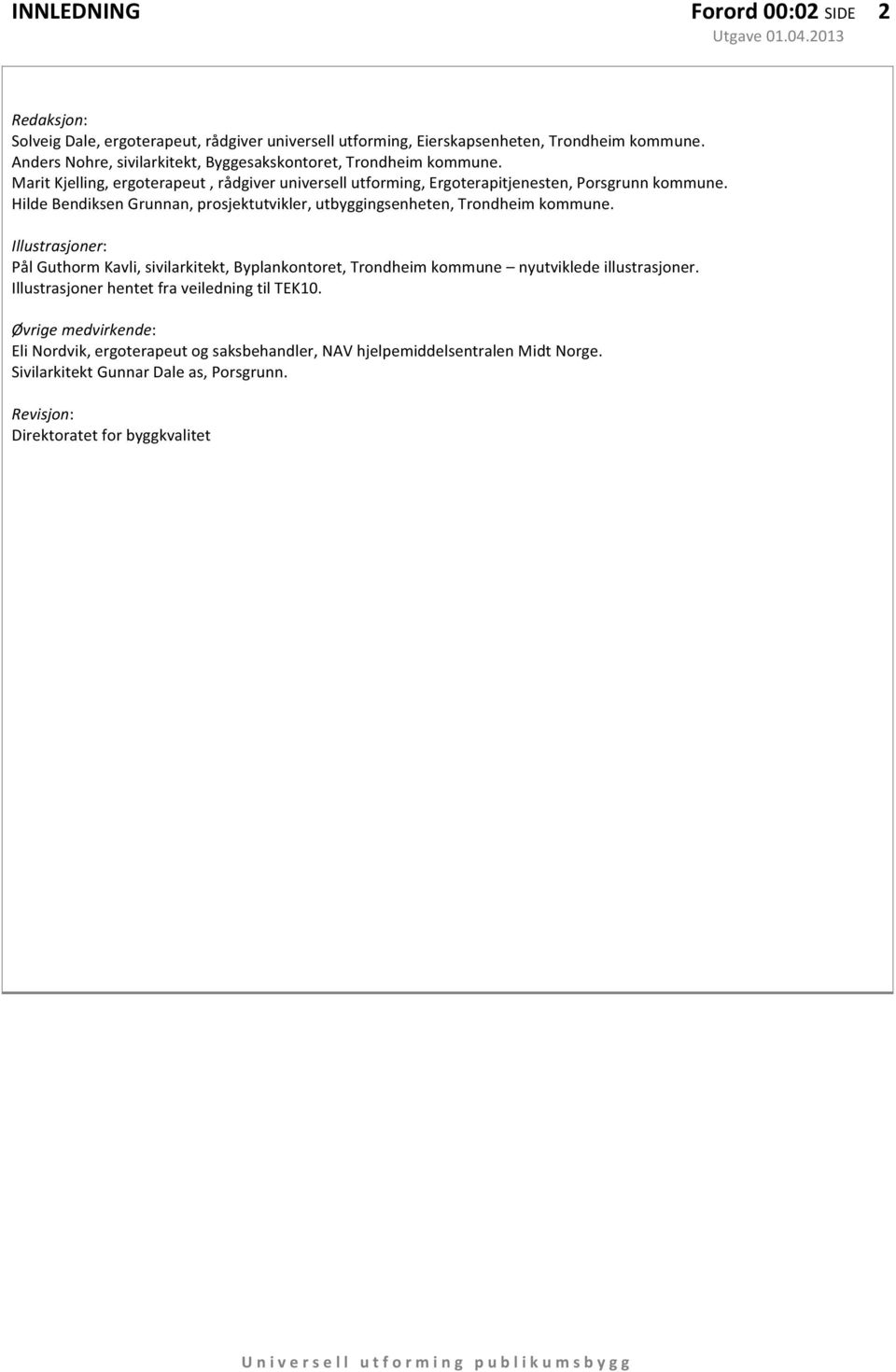 INNLEDNING

Forord 00:02 SIDE 2
Utgave 01.04.2013

Redaksjon:
Solveig Dale, ergoterapeut, rådgiver universell utforming, Eierskapsenheten, Trondheim kommune.
Anders Nohre, sivilarkitekt, Byggesakskontoret, Trondheim kommune.
Marit Kjelling, ergoterapeut , rådgiver universell utforming, Ergoterapitjenesten, Porsgrunn kommune.
Hilde Bendiksen Grunnan, prosjektutvikler, utbyggingsenheten, Trondheim kommune.

Illustrasjoner:
Pål Guthorm Kavli, sivilarkitekt, Byplankontoret, Trondheim kommune – nyutviklede illustrasjoner.
Illustrasjoner hentet fra veiledning til TEK10.

Øvrige medvirkende:
Eli Nordvik, ergoterapeut og saksbehandler, NAV hjelpemiddelsentralen Midt Norge.
Sivilarkitekt Gunnar Dale as, Porsgrunn.

Revisjon:
Direktoratet for byggkvalitet

Universell utforming publikumsbygg